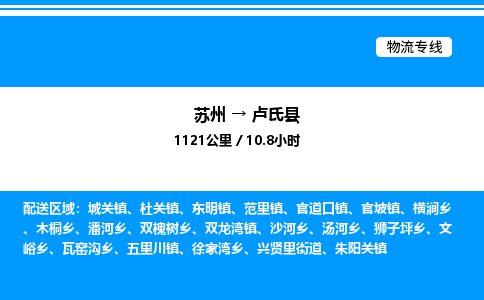 物流专线

苏州 → 卢氏县
1121公里 / 10.8小时

配送区域：城关镇、杜关镇、东明镇、范里镇、官道口镇、官坡镇、横涧乡、木桐乡、潘河乡、双槐树乡、双龙湾镇、沙河乡、汤河乡、狮子坪乡、文峪乡、瓦窑沟乡、五里川镇、徐家湾乡、兴贤里街道、朱阳关镇